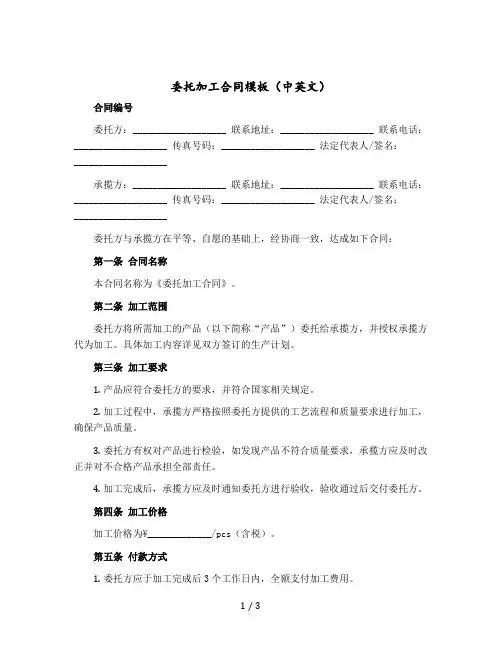 委托加工合同模板（中英文）

合同编号

委托方：__________________ 联系地址：__________________ 联系电话：__________________ 传真号码：__________________ 法定代表人/签名：__________________

承揽方：__________________ 联系地址：__________________ 联系电话：__________________ 传真号码：__________________ 法定代表人/签名：__________________

委托方与承揽方在平等、自愿的基础上，经协商一致，达成如下合同：

第一条 合同名称

本合同名称为《委托加工合同》。

第二条 加工范围

委托方将所需加工的产品（以下简称“产品”）委托给承揽方，并授权承揽方代为加工。具体加工内容详见双方签订的生产计划。

第三条 加工要求

1. 产品应符合委托方的要求，并符合国家相关规定。

2. 加工过程中，承揽方严格按照委托方提供的工艺流程和质量要求进行加工，确保产品质量。

3. 委托方有权对产品进行检验，如发现产品不符合质量要求，承揽方应及时改正并对不合格产品承担全部责任。

4. 加工完成后，承揽方应及时通知委托方进行验收，验收通过后交付委托方。

第四条 加工价格

加工价格为¥____________/pcs（含税）。

第五条 付款方式

1. 委托方应于加工完成后 3 个工作日内，全额支付加工费用。

1 / 3